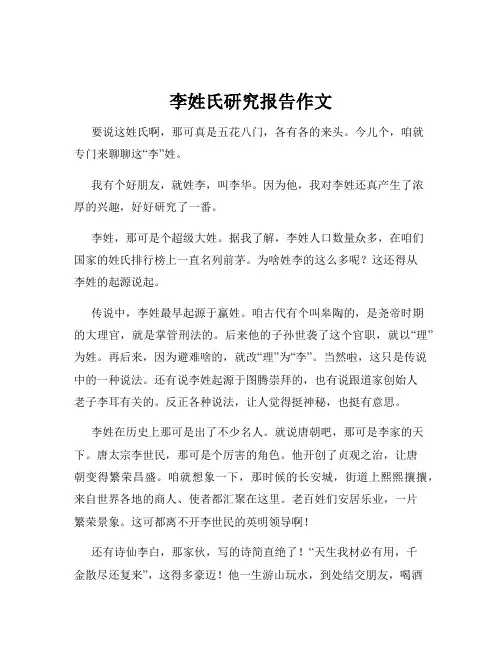 李姓氏研究报告作文

要说这姓氏啊，那可真是五花八门，各有各的来头。今儿个，咱就专门来聊聊这“李”姓。

我有个好朋友，就姓李，叫李华。因为他，我对李姓还真产生了浓厚的兴趣，好好研究了一番。

李姓，那可是个超级大姓。据我了解，李姓人口数量众多，在咱们国家的姓氏排行榜上一直名列前茅。为啥姓李的这么多呢？这还得从李姓的起源说起。

传说中，李姓最早起源于嬴姓。咱古代有个叫皋陶的，是尧帝时期的大理官，就是掌管刑法的。后来他的子孙世袭了这个官职，就以“理”为姓。再后来，因为避难啥的，就改“理”为“李”。当然啦，这只是传说中的一种说法。还有说李姓起源于图腾崇拜的，也有说跟道家创始人老子李耳有关的。反正各种说法，让人觉得挺神秘，也挺有意思。

李姓在历史上那可是出了不少名人。就说唐朝吧，那可是李家的天下。唐太宗李世民，那可是个厉害的角色。他开创了贞观之治，让唐朝变得繁荣昌盛。咱就想象一下，那时候的长安城，街道上熙熙攘攘，来自世界各地的商人、使者都汇聚在这里。老百姓们安居乐业，一片繁荣景象。这可都离不开李世民的英明领导啊！

还有诗仙李白，那家伙，写的诗简直绝了！“天生我材必有用，千金散尽还复来”，这得多豪迈！他一生游山玩水，到处结交朋友，喝酒